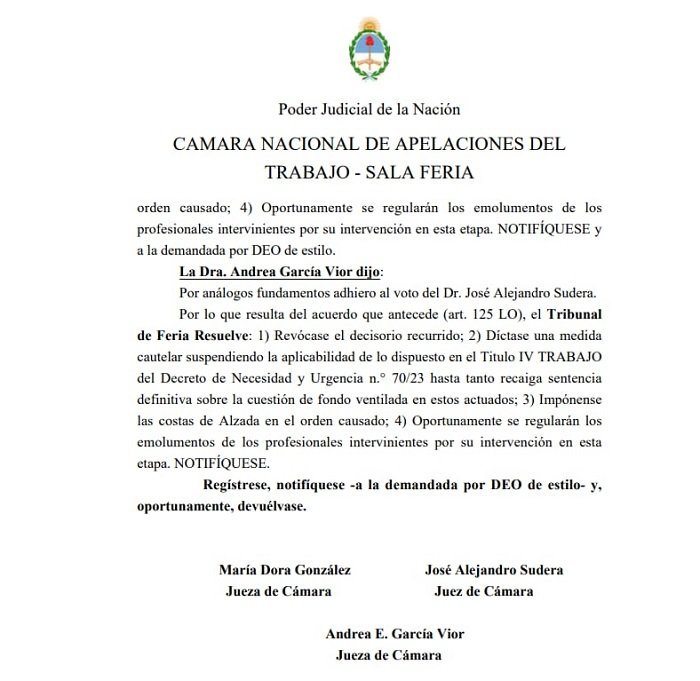 Poder Judicial de la Nación

CAMARA NACIONAL DE APELACIONES DEL TRABAJO - SALA FERIA

orden causado; 4) Oportunamente se regularán los emolumentos de los profesionales intervinientes por su intervención en esta etapa. NOTIFÍQUESE y a la demandada por DEO de estilo.

La Dra. Andrea García Vior dijo:

Por análogos fundamentos adhiero al voto del Dr. José Alejandro Sudera.

Por lo que resulta del acuerdo que antecede (art. 125 LO), el Tribunal de Feria Resuelve: 1) Revócase el decisorio recurrido; 2) Díctase una medida cautelar suspendiendo la aplicabilidad de lo dispuesto en el Titulo IV TRABAJO del Decreto de Necesidad y Urgencia n.° 70/23 hasta tanto recaiga sentencia definitiva sobre la cuestión de fondo ventilada en estos actuados; 3) Impónense las costas de Alzada en el orden causado; 4) Oportunamente se regularán los emolumentos de los profesionales intervinientes por su intervención en esta etapa. NOTIFÍQUESE.

Regístrese, notifíquese -a la demandada por DEO de estilo- y, oportunamente, devuélvase.

María Dora González
Jueza de Cámara

José Alejandro Sudera
Juez de Cámara

Andrea E. García Vior
Jueza de Cámara